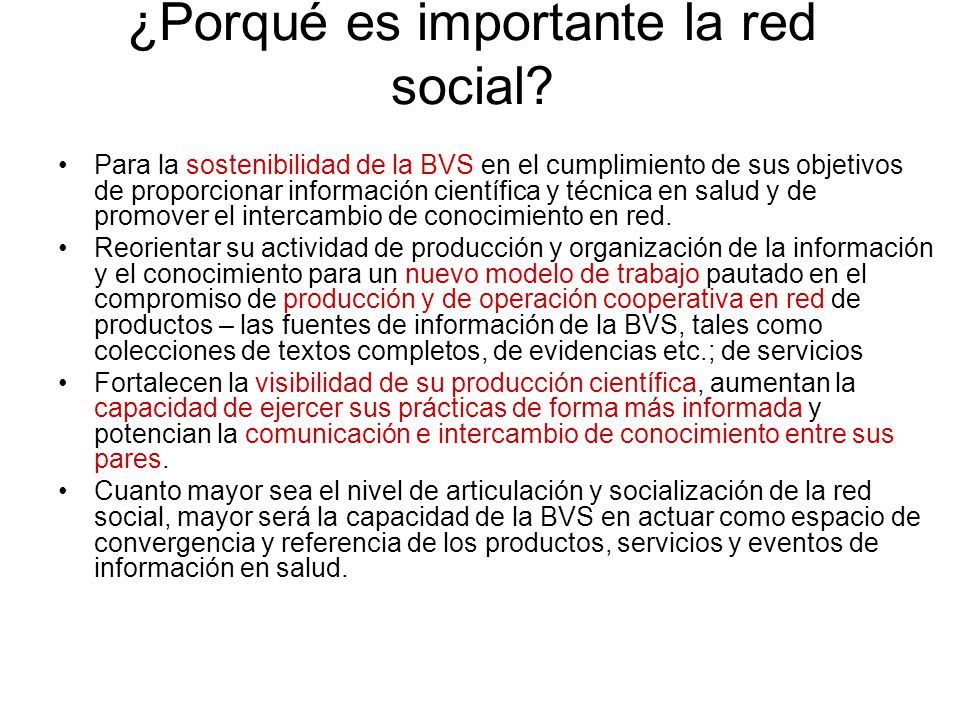 ¿Porqué es importante la red social?

• Para la sostenibilidad de la BVS en el cumplimiento de sus objetivos de proporcionar información científica y técnica en salud y de promover el intercambio de conocimiento en red.

• Reorientar su actividad de producción y organización de la información y el conocimiento para un nuevo modelo de trabajo pautado en el compromiso de producción y de operación cooperativa en red de productos – las fuentes de información de la BVS, tales como colecciones de textos completos, de evidencias etc.; de servicios

• Fortalecen la visibilidad de su producción científica, aumentan la capacidad de ejercer sus prácticas de forma más informada y potencian la comunicación e intercambio de conocimiento entre sus pares.

• Cuanto mayor sea el nivel de articulación y socialización de la red social, mayor será la capacidad de la BVS en actuar como espacio de convergencia y referencia de los productos, servicios y eventos de información en salud.